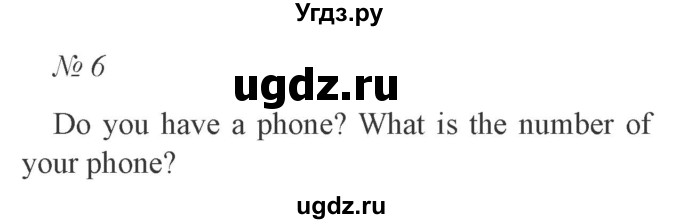 Угдз.ру

№ 6

ugdz.ru

Do you have a phone? What is the number of your phone?

ugdz.ru